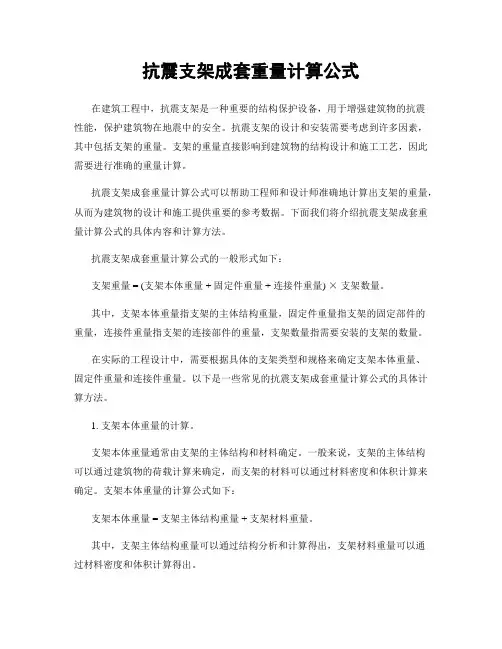 抗震支架成套重量计算公式

在建筑工程中，抗震支架是一种重要的结构保护设备，用于增强建筑物的抗震性能，保护建筑物在地震中的安全。抗震支架的设计和安装需要考虑到许多因素，其中包括支架的重量。支架的重量直接影响到建筑物的结构设计和施工工艺，因此需要进行准确的重量计算。

抗震支架成套重量计算公式可以帮助工程师和设计师准确地计算出支架的重量，从而为建筑物的设计和施工提供重要的参考数据。下面我们将介绍抗震支架成套重量计算公式的具体内容和计算方法。

抗震支架成套重量计算公式的一般形式如下：

支架重量 = (支架本体重量 + 固定件重量 + 连接件重量) × 支架数量。

其中，支架本体重量指支架的主体结构重量，固定件重量指支架的固定部件的重量，连接件重量指支架的连接部件的重量，支架数量指需要安装的支架的数量。

在实际的工程设计中，需要根据具体的支架类型和规格来确定支架本体重量、固定件重量和连接件重量。以下是一些常见的抗震支架成套重量计算公式的具体计算方法。

1. 支架本体重量的计算。

支架本体重量通常由支架的主体结构和材料确定。一般来说，支架的主体结构可以通过建筑物的荷载计算来确定，而支架的材料可以通过材料密度和体积计算来确定。支架本体重量的计算公式如下：

支架本体重量 = 支架主体结构重量 + 支架材料重量。

其中，支架主体结构重量可以通过结构分析和计算得出，支架材料重量可以通过材料密度和体积计算得出。